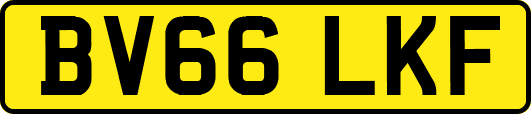 BV66 LKF